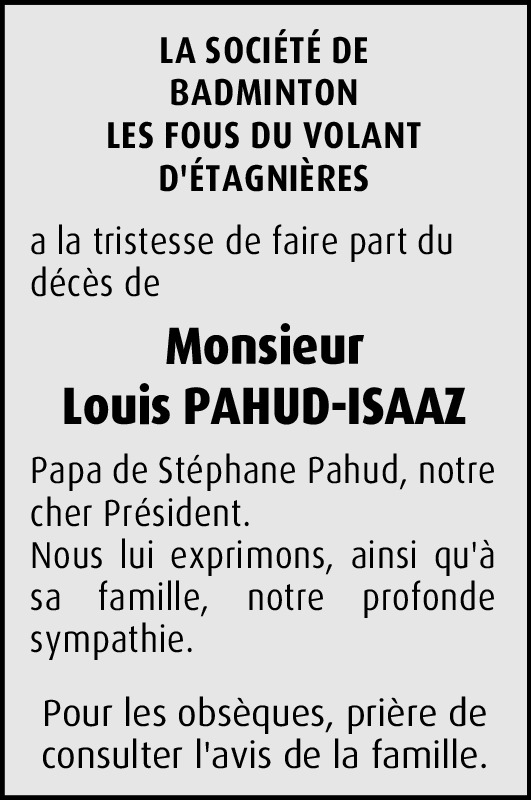 LA SOCIÉTÉ DE BADMINTON LES FOUS DU VOLANT D'ÉTAGNIÈRES

a la tristesse de faire part du décès de

Monsieur Louis PAHUD-ISAAZ

Papa de Stéphane Pahud, notre cher Président.
Nous lui exprimons, ainsi qu'à sa famille, notre profonde sympathie.

Pour les obsèques, prière de consulter l'avis de la famille.